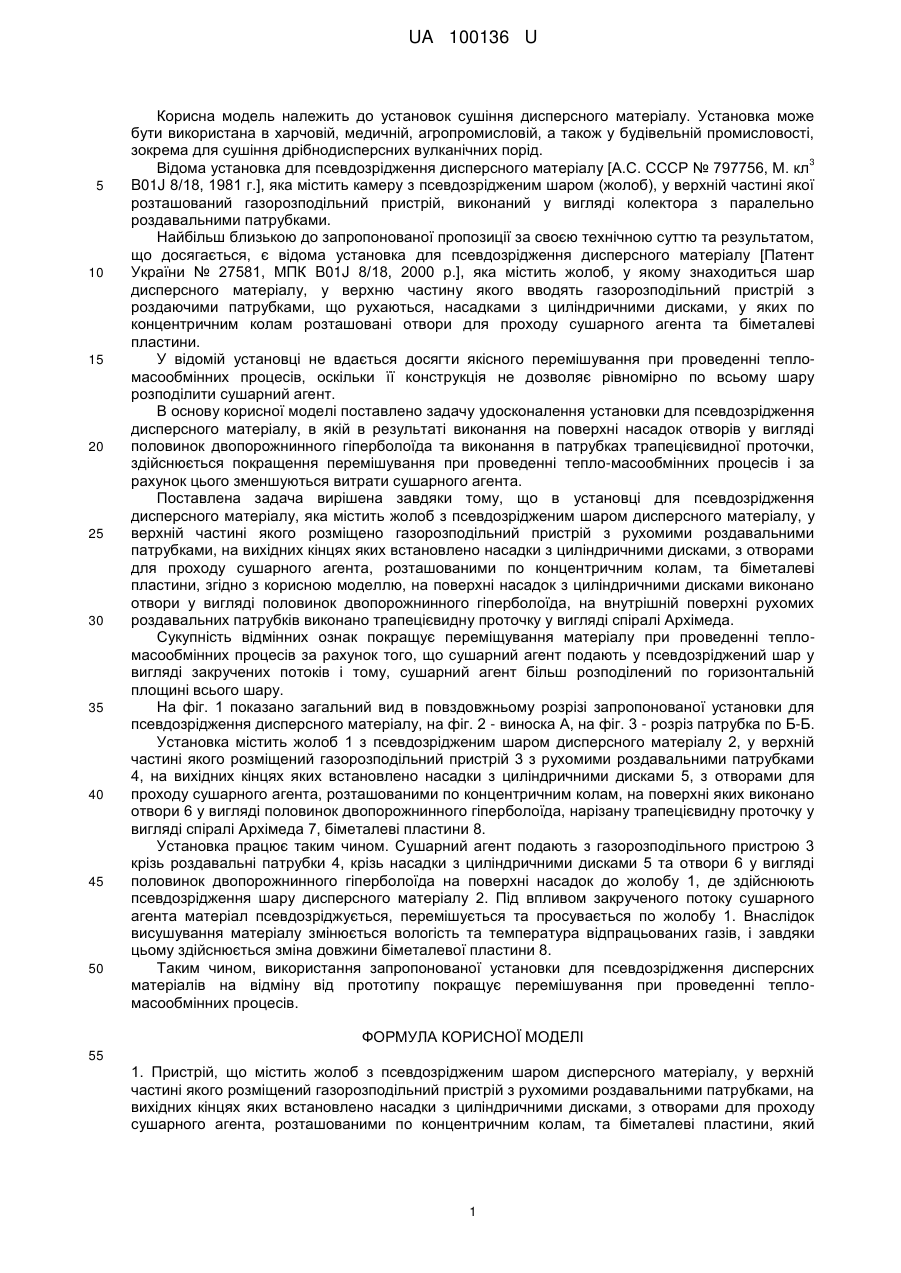 UA 100136 U

Корисна модель належить до установок сушіння дисперсного матеріалу. Установка може бути використана в харчовій, медичній, агропромисловій, а також у будівельній промисловості, зокрема для сушіння дрібнодисперсних вулканічних порід.

Відома установка для псевдозрідження дисперсного матеріалу [А.С. СССР № 797756, М. кл$^3$ B01J 8/18, 1981 г.], яка містить камеру з псевдозрідженим шаром (жолоб), у верхній частині якої розташований газорозподільний пристрій, виконаний у вигляді колектора з паралельно роздавальними патрубками.

Найбільш близькою до запропонованої пропозиції за своєю технічною суттю та результатом, що досягається, є відома установка для псевдозрідження дисперсного матеріалу [Патент України № 27581, МПК B01J 8/18, 2000 р.], яка містить жолоб, у якому знаходиться шар дисперсного матеріалу, у верхню частину якого вводять газорозподільний пристрій з роздаючими патрубками, що рухаються, насадками з циліндричними дисками, у яких по концентричним колам розташовані отвори для проходу сушарного агента та біметалеві пластини.

У відомій установці не вдається досягти якісного перемішування при проведенні тепло-масообмінних процесів, оскільки її конструкція не дозволяє рівномірно по всьому шару розподілити сушарний агент.

В основу корисної моделі поставлено задачу удосконалення установки для псевдозрідження дисперсного матеріалу, в якій в результаті виконання на поверхні насадок отворів у вигляді половинок двопорожнинного гіперболоїда та виконання в патрубках трапецієвидної проточки, здійснюється покращення перемішування при проведенні тепло-масообмінних процесів і за рахунок цього зменшуються витрати сушарного агента.

Поставлена задача вирішена завдяки тому, що в установці для псевдозрідження дисперсного матеріалу, яка містить жолоб з псевдозрідженим шаром дисперсного матеріалу, у верхній частині якого розміщено газорозподільний пристрій з рухомими роздавальними патрубками, на вихідних кінцях яких встановлено насадки з циліндричними дисками, з отворами для проходу сушарного агента, розташованими по концентричним колам, та біметалеві пластини, згідно з корисною моделлю, на поверхні насадок з циліндричними дисками виконано отвори у вигляді половинок двопорожнинного гіперболоїда, на внутрішній поверхні рухомих роздавальних патрубків виконано трапецієвидну проточку у вигляді спіралі Архімеда.

Сукупність відмінних ознак покращує переміщування матеріалу при проведенні тепло-масообмінних процесів за рахунок того, що сушарний агент подають у псевдозріджений шар у вигляді закручених потоків і тому, сушарний агент більш розподілений по горизонтальній площині всього шару.

На фіг. 1 показано загальний вид в повздовжньому розрізі запропонованої установки для псевдозрідження дисперсного матеріалу, на фіг. 2 - виноска А, на фіг. 3 - розріз патрубка по Б-Б.

Установка містить жолоб 1 з псевдозрідженим шаром дисперсного матеріалу 2, у верхній частині якого розміщений газорозподільний пристрій 3 з рухомими роздавальними патрубками 4, на вихідних кінцях яких встановлено насадки з циліндричними дисками 5, з отворами для проходу сушарного агента, розташованими по концентричним колам, на поверхні яких виконано отвори 6 у вигляді половинок двопорожнинного гіперболоїда, нарізану трапецієвидну проточку у вигляді спіралі Архімеда 7, біметалеві пластини 8.

Установка працює таким чином. Сушарний агент подають з газорозподільного пристрою 3 крізь роздавальні патрубки 4, крізь насадки з циліндричними дисками 5 та отвори 6 у вигляді половинок двопорожнинного гіперболоїда на поверхні насадок до жолобу 1, де здійснюють псевдозрідження шару дисперсного матеріалу 2. Під впливом закрученого потоку сушарного агента матеріал псевдозріджується, перемішується та просувається по жолобу 1. Внаслідок висушування матеріалу змінюється вологість та температура відпрацьованих газів, і завдяки цьому здійснюється зміна довжини біметалевої пластини 8.

Таким чином, використання запропонованої установки для псевдозрідження дисперсних матеріалів на відміну від прототипу покращує перемішування при проведенні тепло-масообмінних процесів.

ФОРМУЛА КОРИСНОЇ МОДЕЛІ

1. Пристрій, що містить жолоб з псевдозрідженим шаром дисперсного матеріалу, у верхній частині якого розміщений газорозподільний пристрій з рухомими роздавальними патрубками, на вихідних кінцях яких встановлено насадки з циліндричними дисками, з отворами для проходу сушарного агента, розташованими по концентричним колам, та біметалеві пластини, який

5
10
15
20
25
30
35
40
45
50
55

1